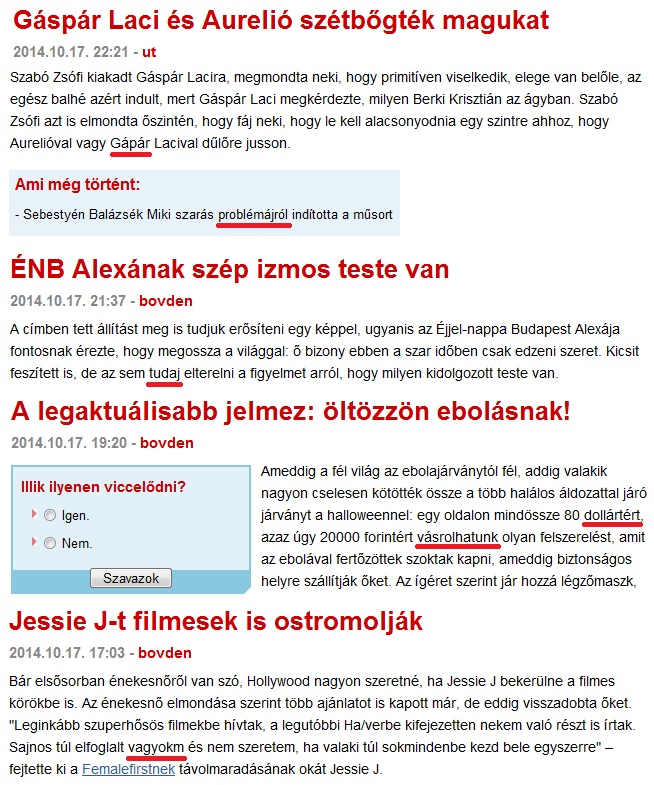 Gáspár Laci és Aurelió szétbőgték magukat

2014.10.17. 22:21 - ut

Szabó Zsófi kiakadt Gáspár Lacira, megmondta neki, hogy primitíven viselkedik, elege van belőle, az egész balhé azért indult, mert Gáspár Laci megkérdezte, milyen Berki Krisztián az ágyban. Szabó Zsófi azt is elmondta őszintén, hogy fáj neki, hogy le kell alacsonyodnia egy szintre ahhoz, hogy Aurelióval vagy Gápár Lacival dűlőre jusson.

Ami még történt:

- Sebestyén Balázsék Miki szarás problémájról indította a műsort

ÉNB Alexának szép izmos teste van

2014.10.17. 21:37 - bovden

A címben tett állítást meg is tudjuk erősíteni egy képpel, ugyanis az Éjjel-nappa Budapest Alexája fontosnak érezte, hogy megossza a világgal: ő bizony ebben a szar időben csak edzeni szeret. Kicsit feszített is, de az sem tudaj elterelni a figyelmet arról, hogy milyen kidolgozott teste van.

A legaktuálisabb jelmez: öltözzön ebolásnak!

2014.10.17. 19:20 - bovden

Illik ilyenen viccelődni?

Igen.

Nem.

Szavazok

Ameddig a fél világ az ebolajárványtól fél, addig valakik nagyon cselesen kötötték össze a több halálos áldozattal járó járványt a halloweennel: egy oldalon mindössze 80 dollártért, azaz úgy 20000 forintért vásrolhatunk olyan felszerelést, amit az ebolával fertőzöttek szoktak kapni, ameddig biztonságos helyre szállítják őket. Az ígéret szerint jár hozzá légzőmaszk,

Jessie J-t filmesek is ostromolják

2014.10.17. 17:03 - bovden

Bár elsősorban énekesnőről van szó, Hollywood nagyon szeretné, ha Jessie J bekerülne a filmes körökbe is. Az énekesnő elmondása szerint több ajánlatot is kapott már, de eddig visszadobta őket. "Leginkább szuperhősös filmekbe hívtak, a legutóbbi Ha/verbe kifejezetten nekem való részt is írtak. Sajnos túl elfoglalt vagyokm és nem szeretem, ha valaki túl sokmindenbe kezd bele egyszerre" – fejtette ki a Femalefirstnek távolmaradásának okát Jessie J.